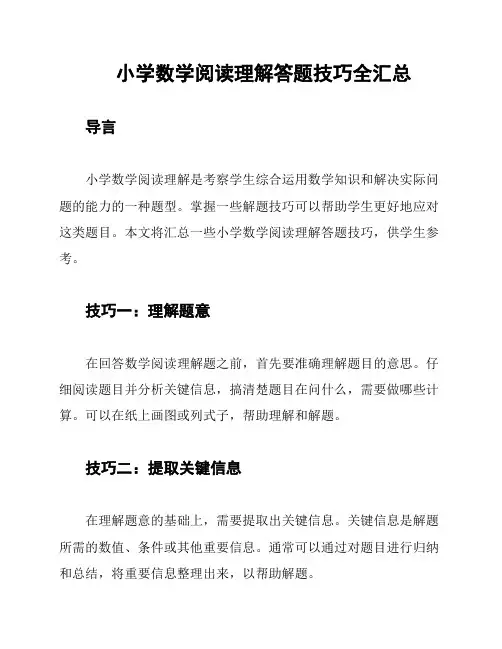 小学数学阅读理解答题技巧全汇总

导言

小学数学阅读理解是考察学生综合运用数学知识和解决实际问题的能力的一种题型。掌握一些解题技巧可以帮助学生更好地应对这类题目。本文将汇总一些小学数学阅读理解答题技巧，供学生参考。

技巧一：理解题意

在回答数学阅读理解题之前，首先要准确理解题目的意思。仔细阅读题目并分析关键信息，搞清楚题目在问什么，需要做哪些计算。可以在纸上画图或列式子，帮助理解和解题。

技巧二：提取关键信息

在理解题意的基础上，需要提取出关键信息。关键信息是解题所需的数值、条件或其他重要信息。通常可以通过对题目进行归纳和总结，将重要信息整理出来，以帮助解题。